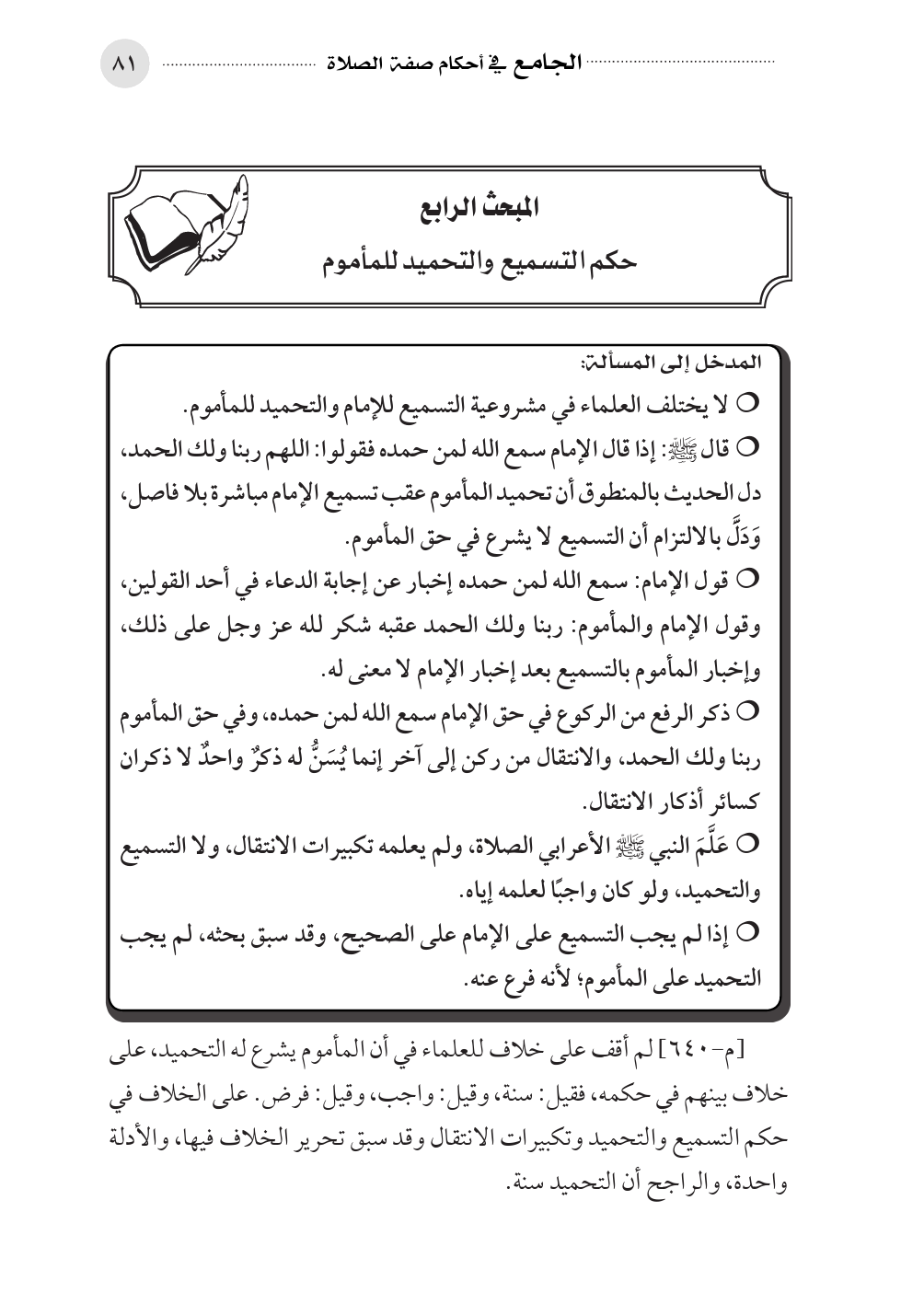 الجامع في أحكام صفة الصلاة ٨١

المبحث الرابع
حكم التسميع والتحميد للمأموم

المدخل إلى المسألة:
○ لا يختلف العلماء في مشروعية التسميع للإمام والتحميد للمأموم.
○ قال ﷺ: إذا قال الإمام سمع الله لمن حمده فقولوا: اللهم ربنا ولك الحمد، دل الحديث بالمنطوق أن تحميد المأموم عقب تسميع الإمام مباشرة بلا فاصل، وَدَلَّ بالالتزام أن التسميع لا يشرع في حق المأموم.
○ قول الإمام: سمع الله لمن حمده إخبار عن إجابة الدعاء في أحد القولين، وقول الإمام والمأموم: ربنا ولك الحمد عقبه شكر لله عز وجل على ذلك، وإخبار المأموم بالتسميع بعد إخبار الإمام لا معنى له.
○ ذكر الرفع من الركوع في حق الإمام سمع الله لمن حمده، وفي حق المأموم ربنا ولك الحمد، والانتقال من ركن إلى آخر إنما يُسَنُّ له ذكرٌ واحدٌ لا ذكران كسائر أذكار الانتقال.
○ عَلَّمَ النبي ﷺ الأعرابي الصلاة، ولم يعلمه تكبيرات الانتقال، ولا التسميع والتحميد، ولو كان واجبًا لعلمه إياه.
○ إذا لم يجب التسميع على الإمام على الصحيح، وقد سبق بحثه، لم يجب التحميد على المأموم؛ لأنه فرع عنه.

[م-٦٤٠] لم أقف على خلاف للعلماء في أن المأموم يشرع له التحميد، على خلاف بينهم في حكمه، فقيل: سنة، وقيل: واجب، وقيل: فرض. على الخلاف في حكم التسميع والتحميد وتكبيرات الانتقال وقد سبق تحرير الخلاف فيها، والأدلة واحدة، والراجح أن التحميد سنة.